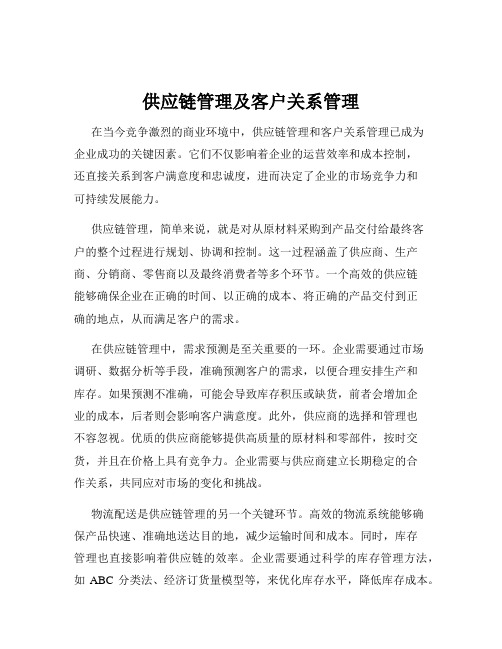 供应链管理及客户关系管理

在当今竞争激烈的商业环境中，供应链管理和客户关系管理已成为企业成功的关键因素。它们不仅影响着企业的运营效率和成本控制，还直接关系到客户满意度和忠诚度，进而决定了企业的市场竞争力和可持续发展能力。

供应链管理，简单来说，就是对从原材料采购到产品交付给最终客户的整个过程进行规划、协调和控制。这一过程涵盖了供应商、生产商、分销商、零售商以及最终消费者等多个环节。一个高效的供应链能够确保企业在正确的时间、以正确的成本、将正确的产品交付到正确的地点，从而满足客户的需求。

在供应链管理中，需求预测是至关重要的一环。企业需要通过市场调研、数据分析等手段，准确预测客户的需求，以便合理安排生产和库存。如果预测不准确，可能会导致库存积压或缺货，前者会增加企业的成本，后者则会影响客户满意度。此外，供应商的选择和管理也不容忽视。优质的供应商能够提供高质量的原材料和零部件，按时交货，并且在价格上具有竞争力。企业需要与供应商建立长期稳定的合作关系，共同应对市场的变化和挑战。

物流配送是供应链管理的另一个关键环节。高效的物流系统能够确保产品快速、准确地送达目的地，减少运输时间和成本。同时，库存管理也直接影响着供应链的效率。企业需要通过科学的库存管理方法，如 ABC 分类法、经济订货量模型等，来优化库存水平，降低库存成本。